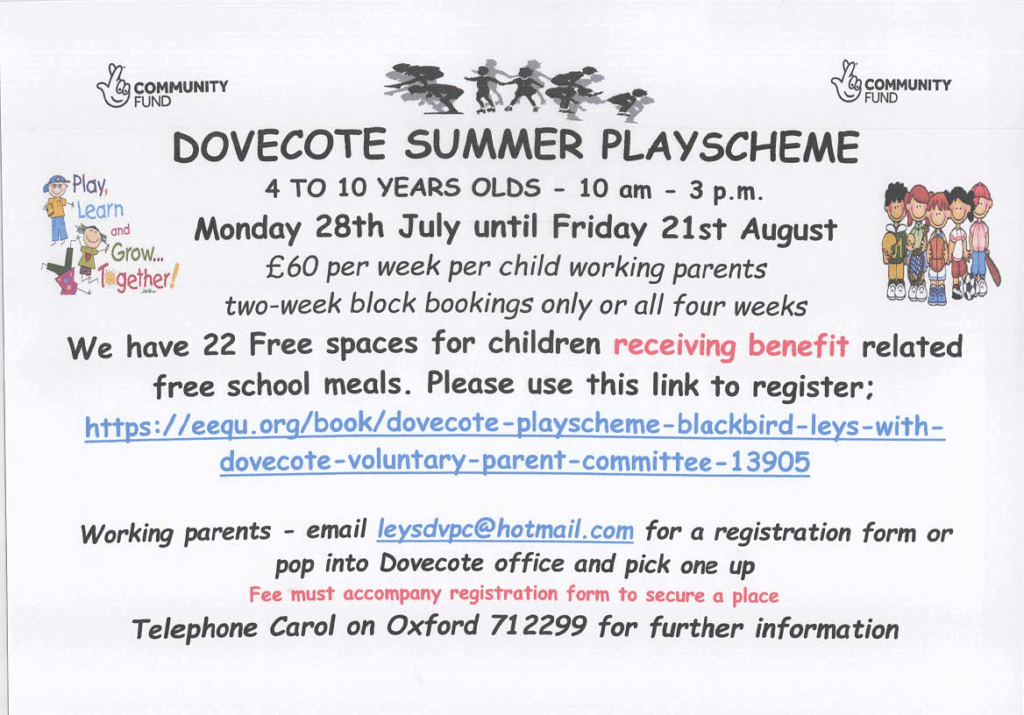 COMMUNITY FUND

COMMUNITY FUND

DOVECOTE SUMMER PLAYSCHEME

Play, Learn and Grow... Together!

4 TO 10 YEARS OLDS - 10 am - 3 p.m.

Monday 28th July until Friday 21st August

£60 per week per child working parents

two-week block bookings only or all four weeks

We have 22 Free spaces for children receiving benefit related free school meals. Please use this link to register;

https://eequ.org/book/dovecote-playscheme-blackbird-leys-with-dovecote-voluntary-parent-committee-13905

Working parents - email leysdvpc@hotmail.com for a registration form or pop into Dovecote office and pick one up

Fee must accompany registration form to secure a place

Telephone Carol on Oxford 712299 for further information